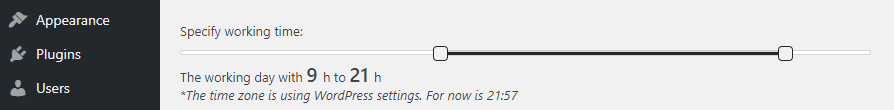 Appearance
Plugins
Users

Specify working time:

The working day with 9 h to 21 h
*The time zone is using WordPress settings. For now is 21:57